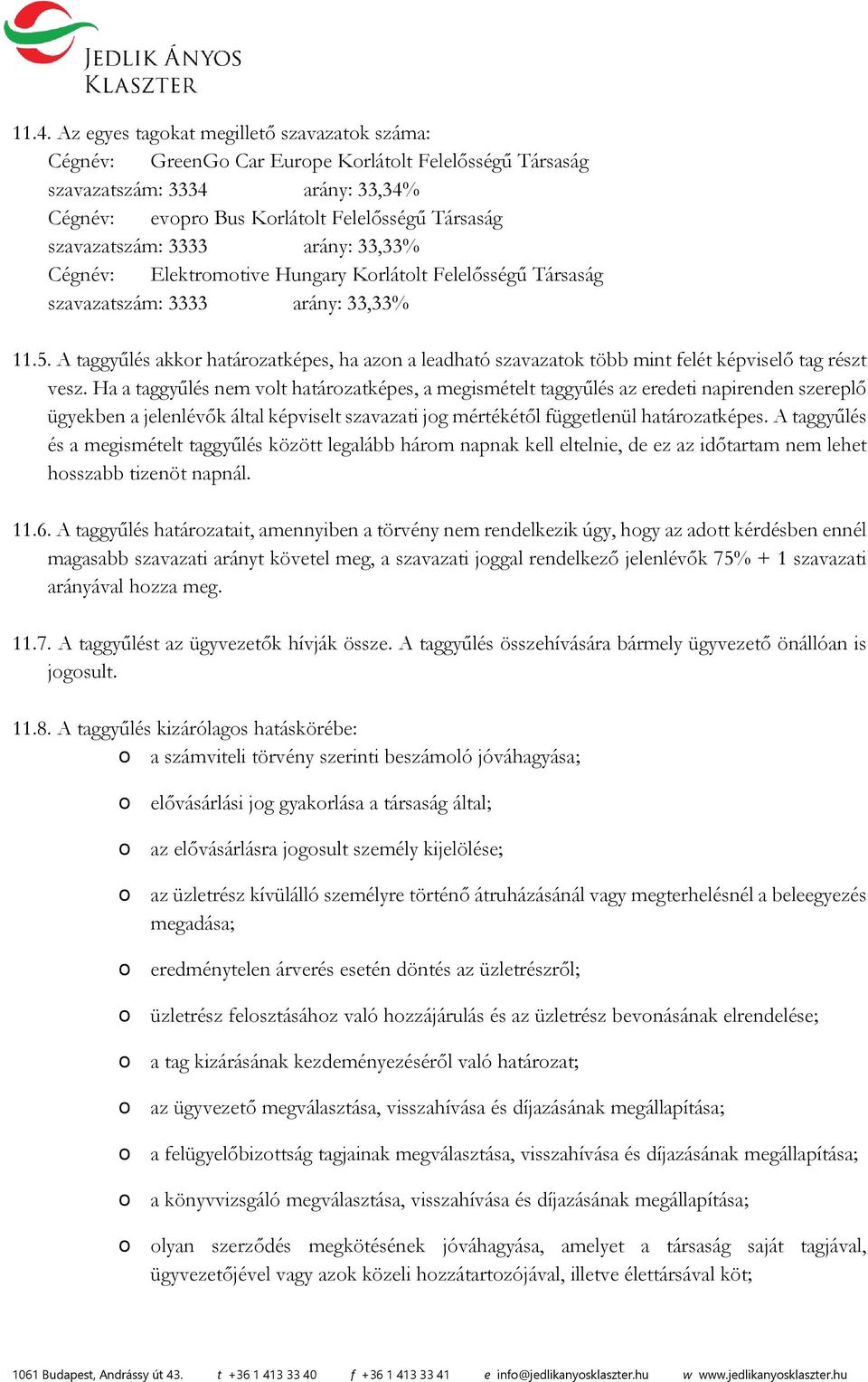 JEDLIK ÁNYOS
KLASZTER

11.4. Az egyes tagokat megillető szavazatok száma:
Cégnév: GreenGo Car Europe Korlátolt Felelősségű Társaság
szavazatszám: 3334 arány: 33,34%
Cégnév: evopro Bus Korlátolt Felelősségű Társaság
szavazatszám: 3333 arány: 33,33%
Cégnév: Elektromotive Hungary Korlátolt Felelősségű Társaság
szavazatszám: 3333 arány: 33,33%

11.5. A taggyűlés akkor határozatképes, ha azon a leadható szavazatok több mint felét képviselő tag részt vesz. Ha a taggyűlés nem volt határozatképes, a megismételt taggyűlés az eredeti napirenden szereplő ügyekben a jelenlévők által képviselt szavazati jog mértékétől függetlenül határozatképes. A taggyűlés és a megismételt taggyűlés között legalább három napnak kell eltelnie, de ez az időtartam nem lehet hosszabb tizenöt napnál.

11.6. A taggyűlés határozatait, amennyiben a törvény nem rendelkezik úgy, hogy az adott kérdésben ennél magasabb szavazati arányt követel meg, a szavazati joggal rendelkező jelenlévők 75% + 1 szavazati arányával hozza meg.

11.7. A taggyűlést az ügyvezetők hívják össze. A taggyűlés összehívására bármely ügyvezető önállóan is jogosult.

11.8. A taggyűlés kizárólagos hatáskörébe:
o a számviteli törvény szerinti beszámoló jóváhagyása;
o elővásárlási jog gyakorlása a társaság által;
o az elővásárlásra jogosult személy kijelölése;
o az üzletrész kívülálló személyre történő átruházásánál vagy megterhelésnél a beleegyezés megadása;
o eredménytelen árverés esetén döntés az üzletrészről;
o üzletrész felosztásához való hozzájárulás és az üzletrész bevonásának elrendelése;
o a tag kizárásának kezdeményezéséről való határozat;
o az ügyvezető megválasztása, visszahívása és díjazásának megállapítása;
o a felügyelőbizottság tagjainak megválasztása, visszahívása és díjazásának megállapítása;
o a könyvvizsgáló megválasztása, visszahívása és díjazásának megállapítása;
o olyan szerződés megkötésének jóváhagyása, amelyet a társaság saját tagjával, ügyvezetőjével vagy azok közeli hozzátartozójával, illetve élettársával köt;

1061 Budapest, Andrássy út 43. t +36 1 413 33 40 f +36 1 413 33 41 e info@jedlikanyosklaszter.hu w www.jedlikanyosklaszter.hu